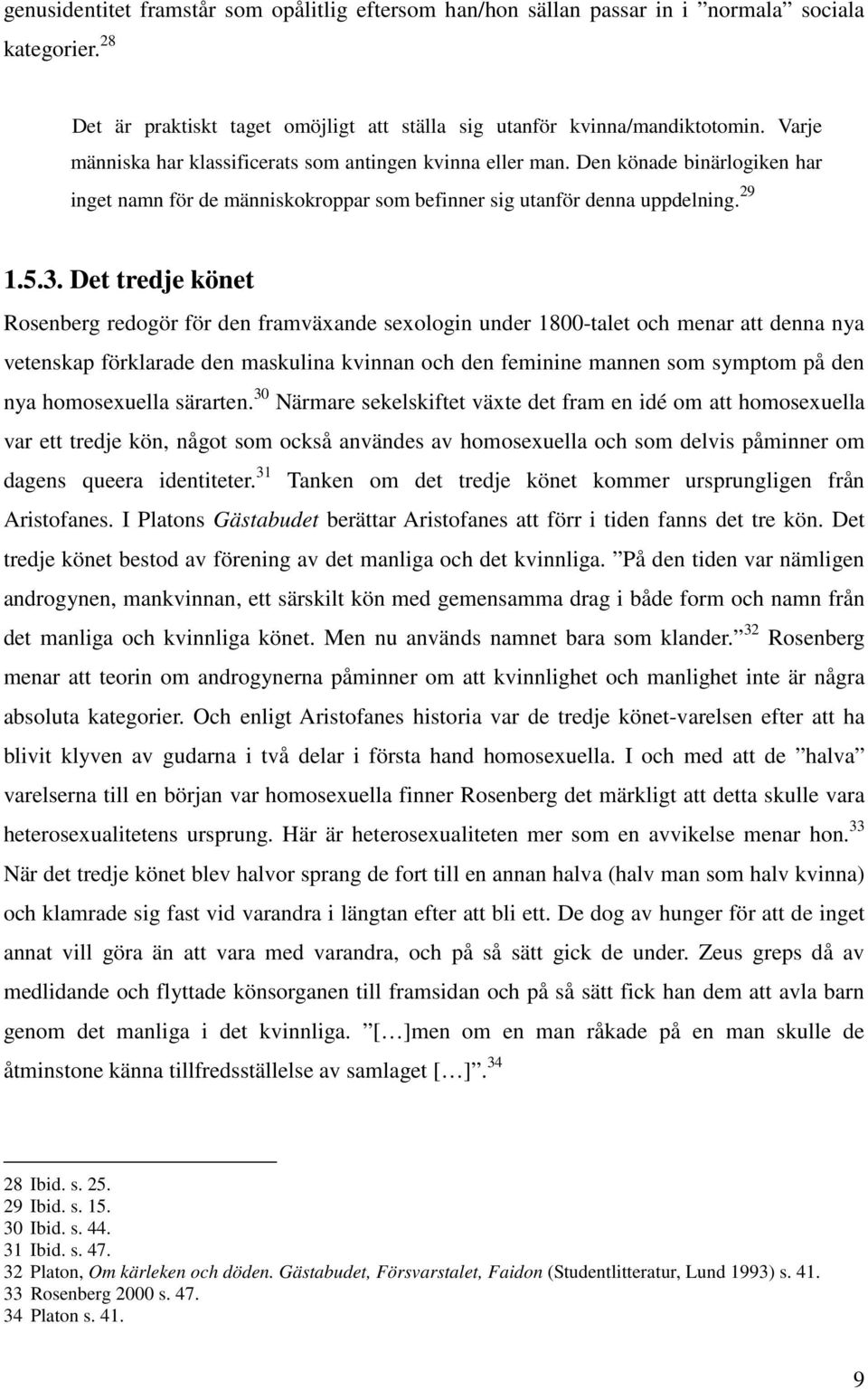 genusidentitet framstår som opålitlig eftersom han/hon sällan passar in i ”normala” sociala kategorier.$^{28}$

Det är praktiskt taget omöjligt att ställa sig utanför kvinna/mandiktotomin. Varje människa har klassificerats som antingen kvinna eller man. Den könade binärlogiken har inget namn för de människokroppar som befinner sig utanför denna uppdelning.$^{29}$

1.5.3. Det tredje könet

Rosenberg redogör för den framväxande sexologin under 1800-talet och menar att denna nya vetenskap förklarade den maskulina kvinnan och den feminine mannen som symptom på den nya homosexuella särarten.$^{30}$ Närmare sekelskiftet växte det fram en idé om att homosexuella var ett tredje kön, något som också användes av homosexuella och som delvis påminner om dagens queera identiteter.$^{31}$ Tanken om det tredje könet kommer ursprungligen från Aristofanes. I Platons Gästabudet berättar Aristofanes att förr i tiden fanns det tre kön. Det tredje könet bestod av förening av det manliga och det kvinnliga. ”På den tiden var nämligen androgynen, mankvinnan, ett särskilt kön med gemensamma drag i både form och namn från det manliga och kvinnliga könet. Men nu används namnet bara som klander.”$^{32}$ Rosenberg menar att teorin om androgynerna påminner om att kvinnlighet och manlighet inte är några absoluta kategorier. Och enligt Aristofanes historia var de tredje könet-varelsen efter att ha blivit klyven av gudarna i två delar i första hand homosexuella. I och med att de ”halva” varelserna till en början var homosexuella finner Rosenberg det märkligt att detta skulle vara heterosexualitetens ursprung. Här är heterosexualiteten mer som en avvikelse menar hon.$^{33}$ När det tredje könet blev halvor sprang de fort till en annan halva (halv man som halv kvinna) och klamrade sig fast vid varandra i längtan efter att bli ett. De dog av hunger för att de inget annat vill göra än att vara med varandra, och på så sätt gick de under. Zeus greps då av medlidande och flyttade könsorganen till framsidan och på så sätt fick han dem att avla barn genom det manliga i det kvinnliga. ”[…]men om en man råkade på en man skulle de åtminstone känna tillfredsställelse av samlaget […]”.$^{34}$

28 Ibid. s. 25.
29 Ibid. s. 15.
30 Ibid. s. 44.
31 Ibid. s. 47.
32 Platon, Om kärleken och döden. Gästabudet, Försvarstalet, Faidon (Studentlitteratur, Lund 1993) s. 41.
33 Rosenberg 2000 s. 47.
34 Platon s. 41.

9